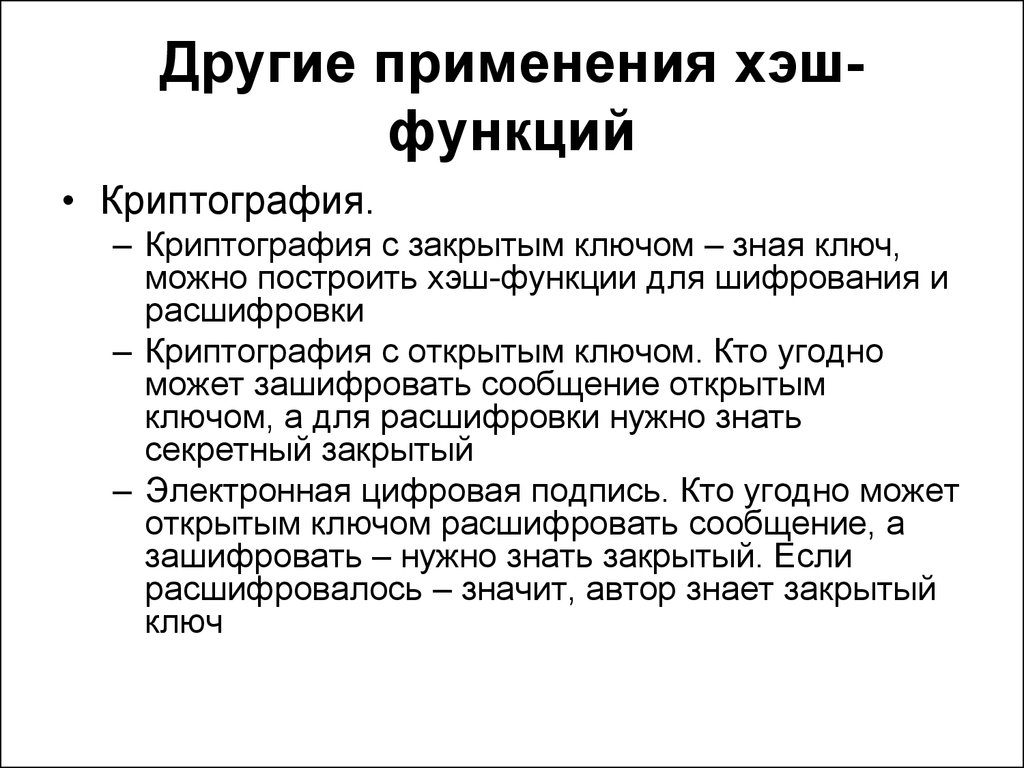 Другие применения хэш-функций

• Криптография.
– Криптография с закрытым ключом – зная ключ, можно построить хэш-функции для шифрования и расшифровки
– Криптография с открытым ключом. Кто угодно может зашифровать сообщение открытым ключом, а для расшифровки нужно знать секретный закрытый
– Электронная цифровая подпись. Кто угодно может открытым ключом расшифровать сообщение, а зашифровать – нужно знать закрытый. Если расшифровалось – значит, автор знает закрытый ключ